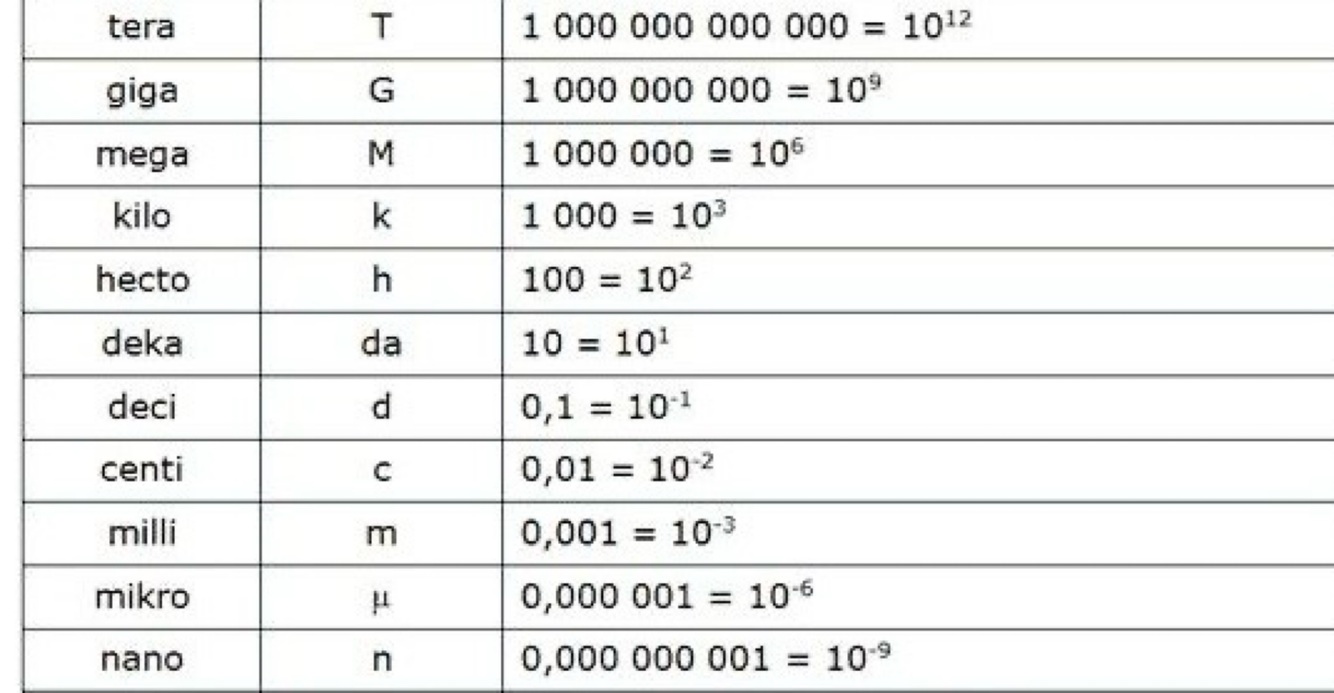 | tera | T | $1\,000\,000\,000\,000 = 10^{12}$ |
|---|---|---|
| giga | G | $1\,000\,000\,000 = 10^{9}$ |
| mega | M | $1\,000\,000 = 10^{6}$ |
| kilo | k | $1\,000 = 10^{3}$ |
| hecto | h | $100 = 10^{2}$ |
| deka | da | $10 = 10^{1}$ |
| deci | d | $0,1 = 10^{-1}$ |
| centi | c | $0,01 = 10^{-2}$ |
| milli | m | $0,001 = 10^{-3}$ |
| mikro | µ | $0,000\,001 = 10^{-6}$ |
| nano | n | $0,000\,000\,001 = 10^{-9}$ |